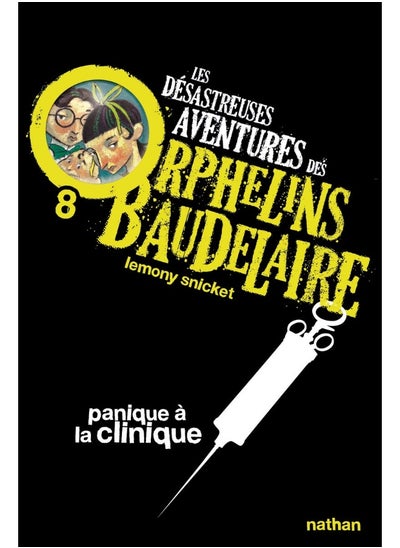 LES DÉSASTREUSES AVENTURES DES ORPHELINS BAUDELAIRE

8

lemony snicket

panique à la clinique

nathan